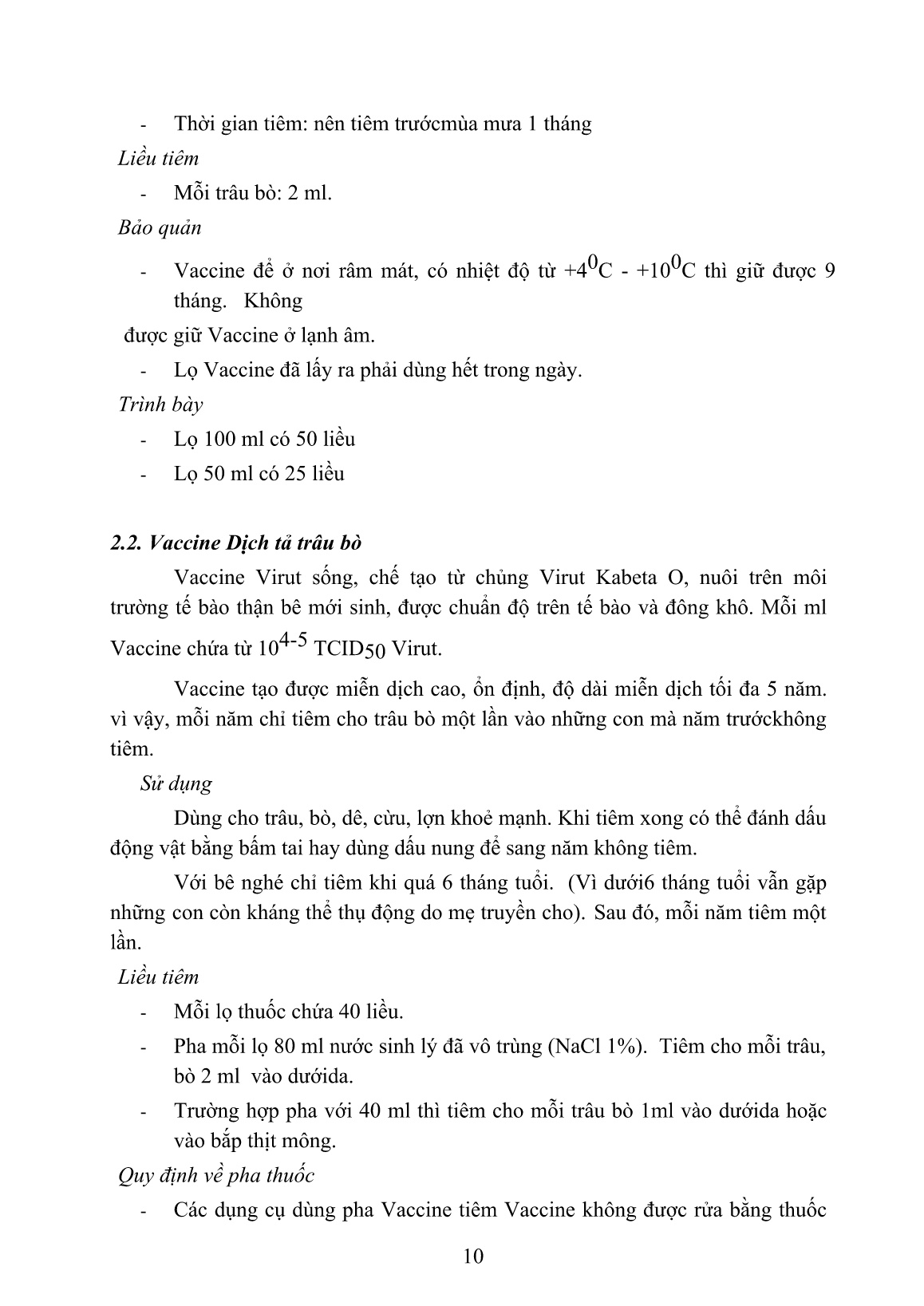 - Thời gian tiêm: nên tiêm trướcmùa mưa 1 tháng

Liều tiêm

- Mỗi trâu bò: 2 ml.

Bảo quản

- Vaccine để ở nơi râm mát, có nhiệt độ từ $+4^0C$ - $+10^0C$ thì giữ được 9 tháng. Không

được giữ Vaccine ở lạnh âm.

- Lọ Vaccine đã lấy ra phải dùng hết trong ngày.

Trình bày

- Lọ 100 ml có 50 liều
- Lọ 50 ml có 25 liều

2.2. Vaccine Dịch tả trâu bò

Vaccine Virut sống, chế tạo từ chủng Virut Kabeta O, nuôi trên môi trường tế bào thận bê mới sinh, được chuẩn độ trên tế bào và đông khô. Mỗi ml Vaccine chứa từ $10^{4-5}$ $TCID_{50}$ Virut.

Vaccine tạo được miễn dịch cao, ổn định, độ dài miễn dịch tối đa 5 năm. vì vậy, mỗi năm chỉ tiêm cho trâu bò một lần vào những con mà năm trướckhông tiêm.

Sử dụng

Dùng cho trâu, bò, dê, cừu, lợn khoẻ mạnh. Khi tiêm xong có thể đánh dấu động vật bằng bấm tai hay dùng dấu nung để sang năm không tiêm.

Với bê nghé chỉ tiêm khi quá 6 tháng tuổi. (Vì dưới6 tháng tuổi vẫn gặp những con còn kháng thể thụ động do mẹ truyền cho). Sau đó, mỗi năm tiêm một lần.

Liều tiêm

- Mỗi lọ thuốc chứa 40 liều.
- Pha mỗi lọ 80 ml nước sinh lý đã vô trùng (NaCl 1%). Tiêm cho mỗi trâu, bò 2 ml vào dướida.
- Trường hợp pha với 40 ml thì tiêm cho mỗi trâu bò 1ml vào dướida hoặc vào bắp thịt mông.

Quy định về pha thuốc

- Các dụng cụ dùng pha Vaccine tiêm Vaccine không được rửa bằng thuốc

10